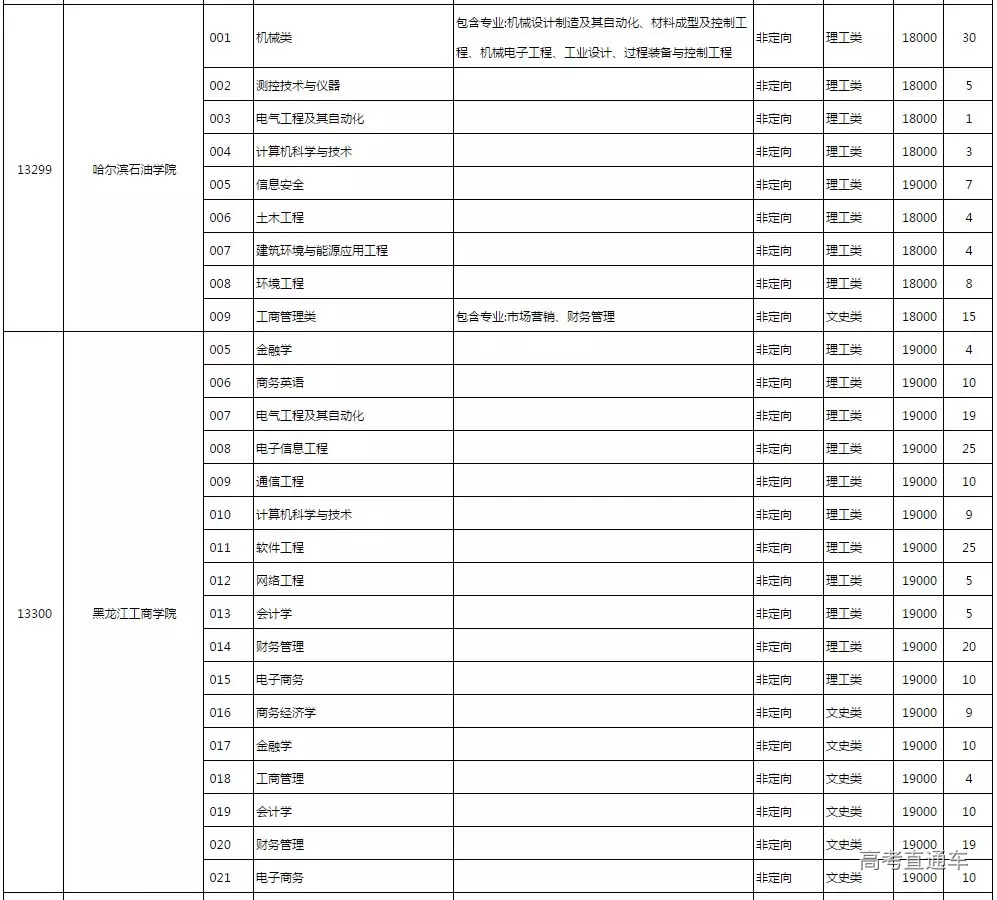 | 13299 | 哈尔滨石油学院 | 001 | 机械类 | 包含专业:机械设计制造及其自动化、材料成型及控制工程、机械电子工程、工业设计、过程装备与控制工程 | 非定向 | 理工类 | 18000 | 30 |
|---|---|---|---|---|---|---|---|---|
| | | 002 | 测控技术与仪器 | | 非定向 | 理工类 | 18000 | 5 |
| | | 003 | 电气工程及其自动化 | | 非定向 | 理工类 | 18000 | 1 |
| | | 004 | 计算机科学与技术 | | 非定向 | 理工类 | 18000 | 3 |
| | | 005 | 信息安全 | | 非定向 | 理工类 | 19000 | 7 |
| | | 006 | 土木工程 | | 非定向 | 理工类 | 18000 | 4 |
| | | 007 | 建筑环境与能源应用工程 | | 非定向 | 理工类 | 18000 | 4 |
| | | 008 | 环境工程 | | 非定向 | 理工类 | 18000 | 8 |
| | | 009 | 工商管理类 | 包含专业:市场营销、财务管理 | 非定向 | 文史类 | 18000 | 15 |
| 13300 | 黑龙江工商学院 | 005 | 金融学 | | 非定向 | 理工类 | 19000 | 4 |
| | | 006 | 商务英语 | | 非定向 | 理工类 | 19000 | 10 |
| | | 007 | 电气工程及其自动化 | | 非定向 | 理工类 | 19000 | 19 |
| | | 008 | 电子信息工程 | | 非定向 | 理工类 | 19000 | 25 |
| | | 009 | 通信工程 | | 非定向 | 理工类 | 19000 | 10 |
| | | 010 | 计算机科学与技术 | | 非定向 | 理工类 | 19000 | 9 |
| | | 011 | 软件工程 | | 非定向 | 理工类 | 19000 | 25 |
| | | 012 | 网络工程 | | 非定向 | 理工类 | 19000 | 5 |
| | | 013 | 会计学 | | 非定向 | 理工类 | 19000 | 5 |
| | | 014 | 财务管理 | | 非定向 | 理工类 | 19000 | 20 |
| | | 015 | 电子商务 | | 非定向 | 理工类 | 19000 | 10 |
| | | 016 | 商务经济学 | | 非定向 | 文史类 | 19000 | 9 |
| | | 017 | 金融学 | | 非定向 | 文史类 | 19000 | 10 |
| | | 018 | 工商管理 | | 非定向 | 文史类 | 19000 | 4 |
| | | 019 | 会计学 | | 非定向 | 文史类 | 19000 | 10 |
| | | 020 | 财务管理 | | 非定向 | 文史类 | 19000 | 19 |
| | | 021 | 电子商务 | | 非定向 | 文史类 | 19000 | 10 |

高考直通车